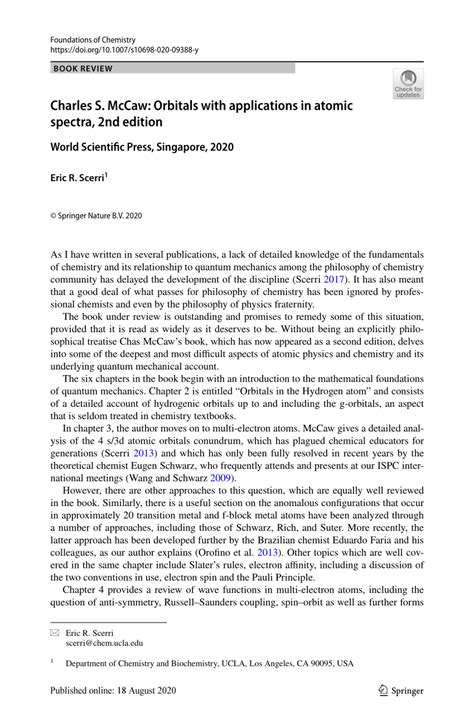 Foundations of Chemistry
https://doi.org/10.1007/s10698-020-09388-y

BOOK REVIEW

Check for updates

Charles S. McCaw: Orbitals with applications in atomic spectra, 2nd edition

World Scientific Press, Singapore, 2020

Eric R. Scerri$^1$

© Springer Nature B.V. 2020

As I have written in several publications, a lack of detailed knowledge of the fundamentals of chemistry and its relationship to quantum mechanics among the philosophy of chemistry community has delayed the development of the discipline (Scerri 2017). It has also meant that a good deal of what passes for philosophy of chemistry has been ignored by professional chemists and even by the philosophy of physics fraternity.

The book under review is outstanding and promises to remedy some of this situation, provided that it is read as widely as it deserves to be. Without being an explicitly philosophical treatise Chas McCaw's book, which has now appeared as a second edition, delves into some of the deepest and most difficult aspects of atomic physics and chemistry and its underlying quantum mechanical account.

The six chapters in the book begin with an introduction to the mathematical foundations of quantum mechanics. Chapter 2 is entitled "Orbitals in the Hydrogen atom" and consists of a detailed account of hydrogenic orbitals up to and including the g-orbitals, an aspect that is seldom treated in chemistry textbooks.

In chapter 3, the author moves on to multi-electron atoms. McCaw gives a detailed analysis of the 4 s/3d atomic orbitals conundrum, which has plagued chemical educators for generations (Scerri 2013) and which has only been fully resolved in recent years by the theoretical chemist Eugen Schwarz, who frequently attends and presents at our ISPC international meetings (Wang and Schwarz 2009).

However, there are other approaches to this question, which are equally well reviewed in the book. Similarly, there is a useful section on the anomalous configurations that occur in approximately 20 transition metal and f-block metal atoms have been analyzed through a number of approaches, including those of Schwarz, Rich, and Suter. More recently, the latter approach has been developed further by the Brazilian chemist Eduardo Faria and his colleagues, as our author explains (Orofino et al. 2013). Other topics which are well covered in the same chapter include Slater's rules, electron affinity, including a discussion of the two conventions in use, electron spin and the Pauli Principle.

Chapter 4 provides a review of wave functions in multi-electron atoms, including the question of anti-symmetry, Russell–Saunders coupling, spin–orbit as well as further forms

Eric R. Scerri
scerri@chem.ucla.edu

$^1$ Department of Chemistry and Biochemistry, UCLA, Los Angeles, CA 90095, USA

Published online: 18 August 2020

Springer